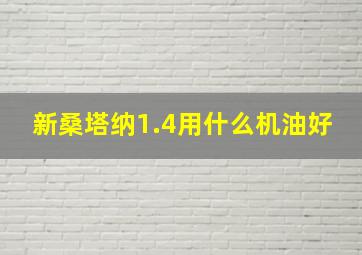 新桑塔纳1.4用什么机油好